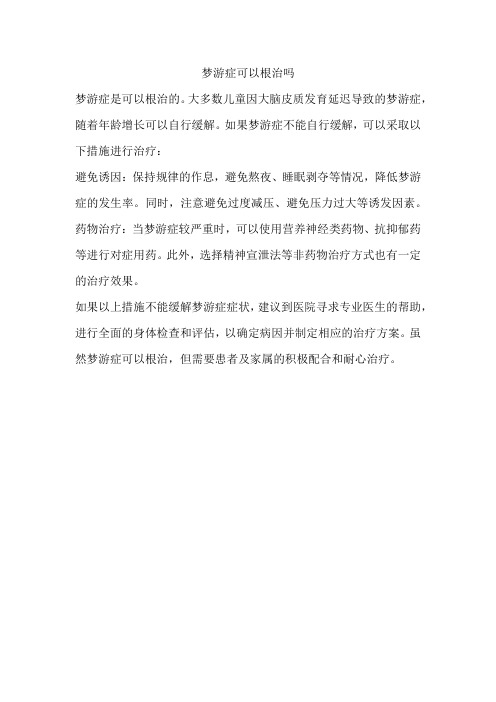 梦游症可以根治吗

梦游症是可以根治的。大多数儿童因大脑皮质发育延迟导致的梦游症，随着年龄增长可以自行缓解。如果梦游症不能自行缓解，可以采取以下措施进行治疗：

避免诱因：保持规律的作息，避免熬夜、睡眠剥夺等情况，降低梦游症的发生率。同时，注意避免过度减压、避免压力过大等诱发因素。

药物治疗：当梦游症较严重时，可以使用营养神经类药物、抗抑郁药等进行对症用药。此外，选择精神宣泄法等非药物治疗方式也有一定的治疗效果。

如果以上措施不能缓解梦游症症状，建议到医院寻求专业医生的帮助，进行全面的身体检查和评估，以确定病因并制定相应的治疗方案。虽然梦游症可以根治，但需要患者及家属的积极配合和耐心治疗。